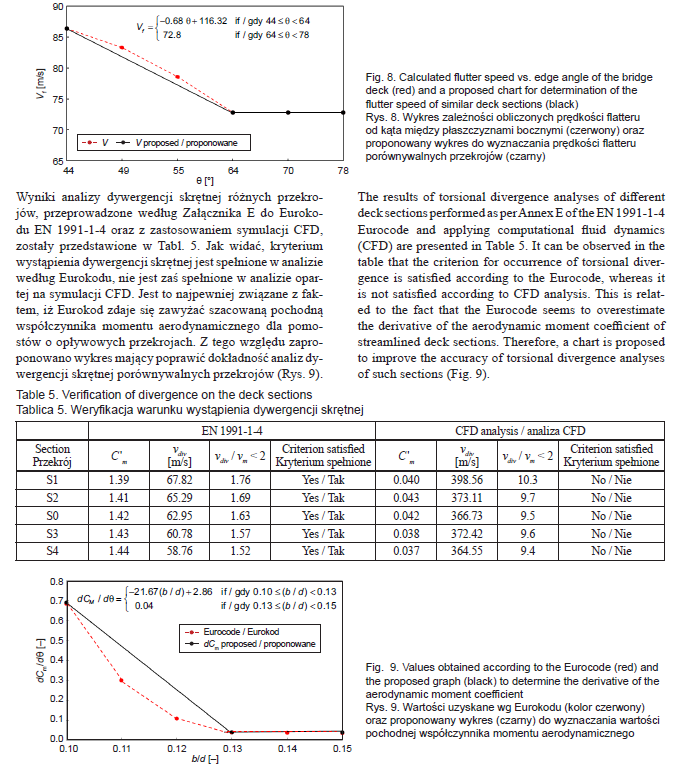 90

85

80

75

70

65

$V_f$ [m/s]

$V_f = \begin{cases} -0.68\,\theta + 116.32 & \text{if / gdy } 44 \le \theta < 64 \\ 72.8 & \text{if / gdy } 64 \le \theta < 78 \end{cases}$

V    V proposed / proponowane

44 49 55 64 70 78

θ [°]

Fig. 8. Calculated flutter speed vs. edge angle of the bridge deck (red) and a proposed chart for determination of the flutter speed of similar deck sections (black)
Rys. 8. Wykres zależności obliczonych prędkości flatteru od kąta między płaszczyznami bocznymi (czerwony) oraz proponowany wykres do wyznaczania prędkości flatteru porównywalnych przekrojów (czarny)

Wyniki analizy dywergencji skrętnej różnych przekrojów, przeprowadzone według Załącznika E do Eurokodu EN 1991-1-4 oraz z zastosowaniem symulacji CFD, zostały przedstawione w Tabl. 5. Jak widać, kryterium wystąpienia dywergencji skrętnej jest spełnione w analizie według Eurokodu, nie jest zaś spełnione w analizie opartej na symulacji CFD. Jest to najpewniej związane z faktem, iż Eurokod zdaje się zawyżać szacowaną pochodną współczynnika momentu aerodynamicznego dla pomostów o opływowych przekrojach. Z tego względu zaproponowano wykres mający poprawić dokładność analiz dywergencji skrętnej porównywalnych przekrojów (Rys. 9).

The results of torsional divergence analyses of different deck sections performed as per Annex E of the EN 1991-1-4 Eurocode and applying computational fluid dynamics (CFD) are presented in Table 5. It can be observed in the table that the criterion for occurrence of torsional divergence is satisfied according to the Eurocode, whereas it is not satisfied according to CFD analysis. This is related to the fact that the Eurocode seems to overestimate the derivative of the aerodynamic moment coefficient of streamlined deck sections. Therefore, a chart is proposed to improve the accuracy of torsional divergence analyses of such sections (Fig. 9).

Table 5. Verification of divergence on the deck sections
Tablica 5. Weryfikacja warunku wystąpienia dywergencji skrętnej

| | EN 1991-1-4 | | | | CFD analysis / analiza CFD | | | |
|---|---|---|---|---|---|---|---|---|
| Section Przekrój | $C'_m$ | $v_{div}$ [m/s] | $v_{div} / v_m < 2$ | Criterion satisfied Kryterium spełnione | $C'_m$ | $v_{div}$ [m/s] | $v_{div} / v_m < 2$ | Criterion satisfied Kryterium spełnione |
| S1 | 1.39 | 67.82 | 1.76 | Yes / Tak | 0.040 | 398.56 | 10.3 | No / Nie |
| S2 | 1.41 | 65.29 | 1.69 | Yes / Tak | 0.043 | 373.11 | 9.7 | No / Nie |
| S0 | 1.42 | 62.95 | 1.63 | Yes / Tak | 0.042 | 366.73 | 9.5 | No / Nie |
| S3 | 1.43 | 60.78 | 1.57 | Yes / Tak | 0.038 | 372.42 | 9.6 | No / Nie |
| S4 | 1.44 | 58.76 | 1.52 | Yes / Tak | 0.037 | 364.55 | 9.4 | No / Nie |

0.8
0.7
0.6
0.5
0.4
0.3
0.2
0.1
0.0

$dC_m / d\theta$ [–]

$dC_M / d\theta = \begin{cases} -21.67(b/d) + 2.86 & \text{if / gdy } 0.10 \le (b/d) < 0.13 \\ 0.04 & \text{if / gdy } 0.13 \le (b/d) < 0.15 \end{cases}$

Eurocode / Eurokod
$dC_m$ proposed / proponowane

0.10 0.11 0.12 0.13 0.14 0.15

b/d [–]

Fig. 9. Values obtained according to the Eurocode (red) and the proposed graph (black) to determine the derivative of the aerodynamic moment coefficient
Rys. 9. Wartości uzyskane wg Eurokodu (kolor czerwony) oraz proponowany wykres (czarny) do wyznaczania wartości pochodnej współczynnika momentu aerodynamicznego